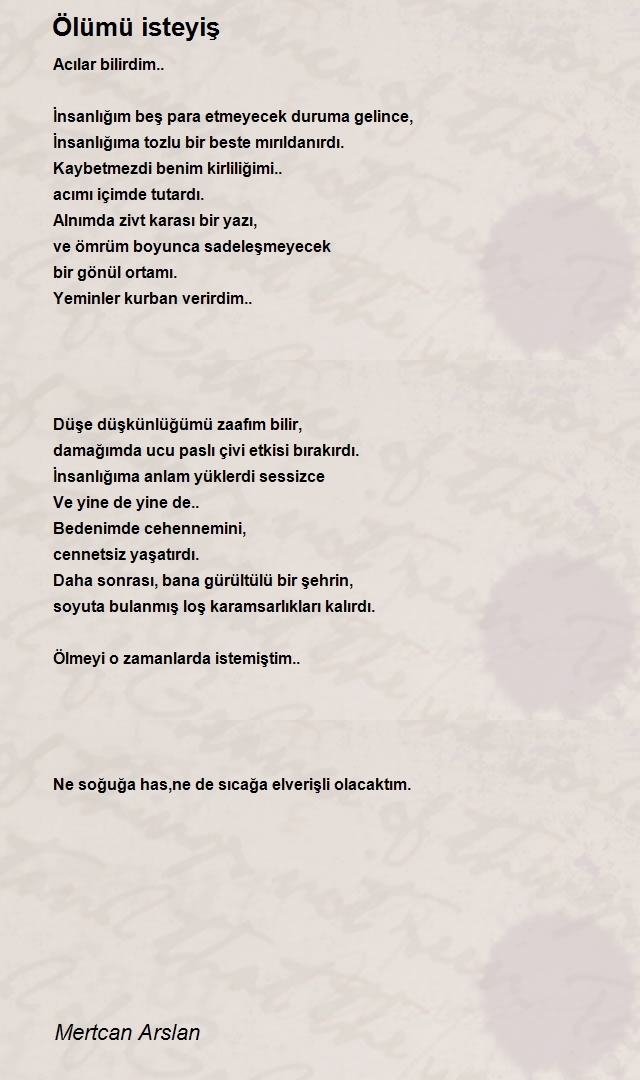 Ölümü isteyiş

Acılar bilirdim..

İnsanlığım beş para etmeyecek duruma gelince,
İnsanlığıma tozlu bir beste mırıldanırdı.
Kaybetmezdi benim kirliliğimi..
acımı içimde tutardı.
Alnımda zivt karası bir yazı,
ve ömrüm boyunca sadeleşmeyecek
bir gönül ortamı.
Yeminler kurban verirdim..

Düşe düşkünlüğümü zaafım bilir,
damağımda ucu paslı çivi etkisi bırakırdı.
İnsanlığıma anlam yüklerdi sessizce
Ve yine de yine de..
Bedenimde cehennemini,
cennetsiz yaşatırdı.
Daha sonrası, bana gürültülü bir şehrin,
soyuta bulanmış loş karamsarlıkları kalırdı.

Ölmeyi o zamanlarda istemiştim..

Ne soğuğa has,ne de sıcağa elverişli olacaktım.

Mertcan Arslan